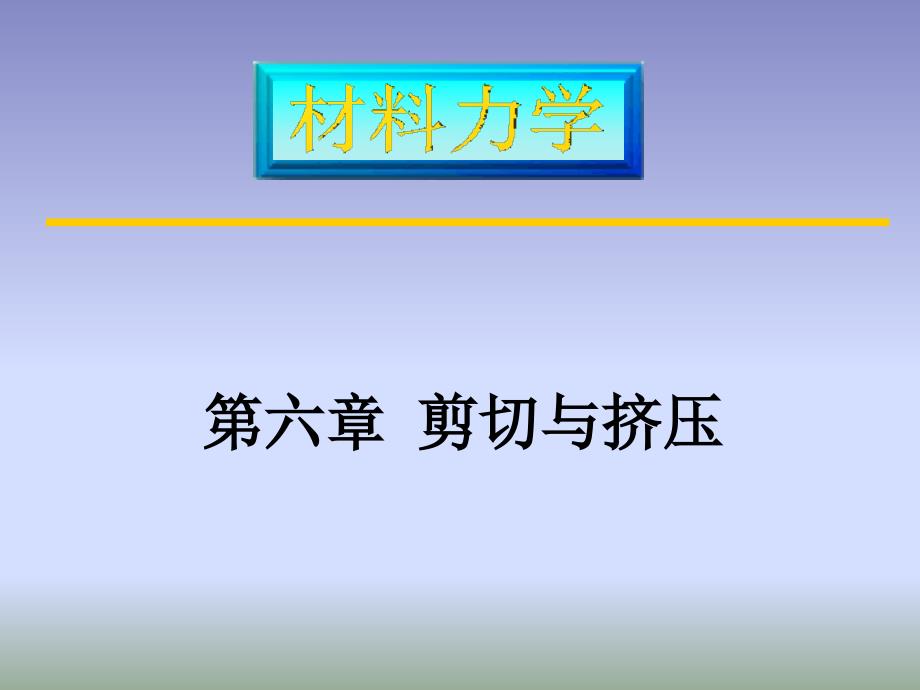 材料力学

第六章 剪切与挤压